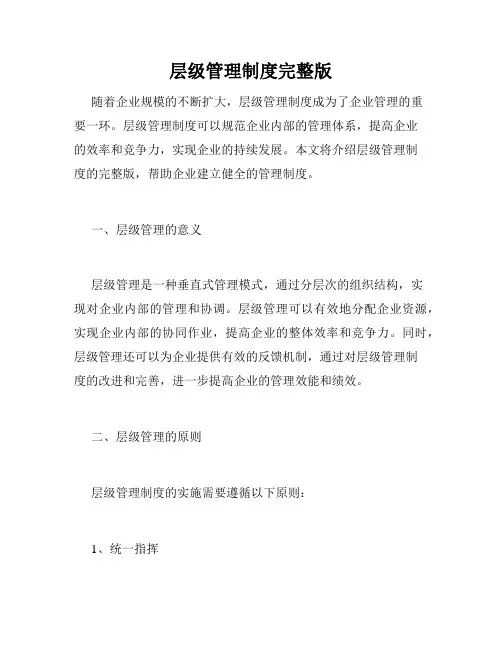 层级管理制度完整版

随着企业规模的不断扩大，层级管理制度成为了企业管理的重要一环。层级管理制度可以规范企业内部的管理体系，提高企业的效率和竞争力，实现企业的持续发展。本文将介绍层级管理制度的完整版，帮助企业建立健全的管理制度。

一、层级管理的意义

层级管理是一种垂直式管理模式，通过分层次的组织结构，实现对企业内部的管理和协调。层级管理可以有效地分配企业资源，实现企业内部的协同作业，提高企业的整体效率和竞争力。同时，层级管理还可以为企业提供有效的反馈机制，通过对层级管理制度的改进和完善，进一步提高企业的管理效能和绩效。

二、层级管理的原则

层级管理制度的实施需要遵循以下原则：

1、统一指挥